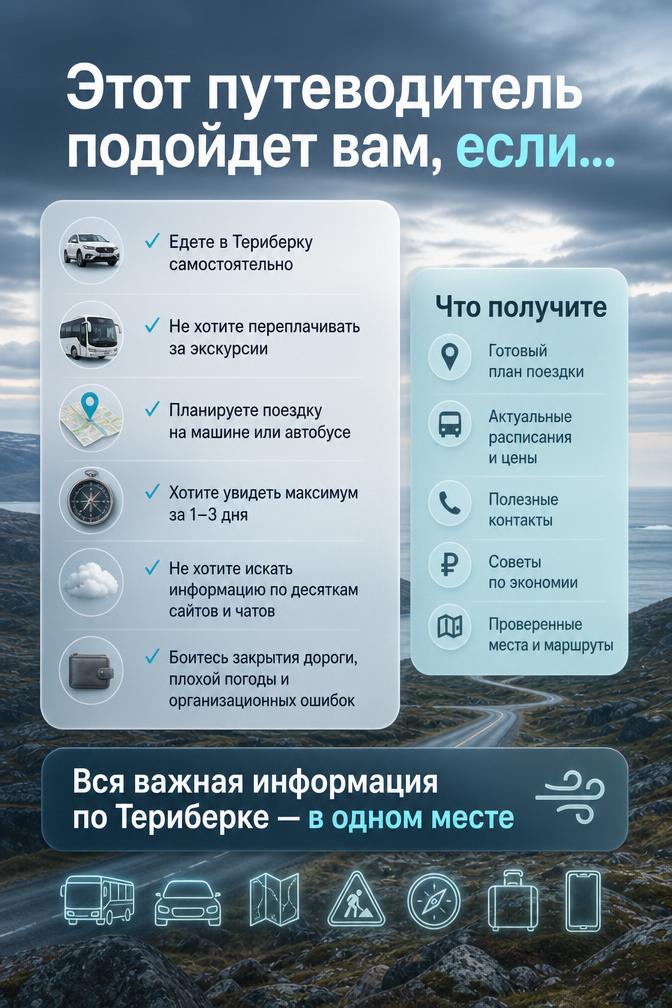 Этот путеводитель подойдет вам, если...

✓ Едете в Териберку самостоятельно

✓ Не хотите переплачивать за экскурсии

✓ Планируете поездку на машине или автобусе

✓ Хотите увидеть максимум за 1–3 дня

✓ Не хотите искать информацию по десяткам сайтов и чатов

✓ Боитесь закрытия дороги, плохой погоды и организационных ошибок

Что получите

Готовый план поездки

Актуальные расписания и цены

Полезные контакты

Советы по экономии

Проверенные места и маршруты

Вся важная информация по Териберке — в одном месте